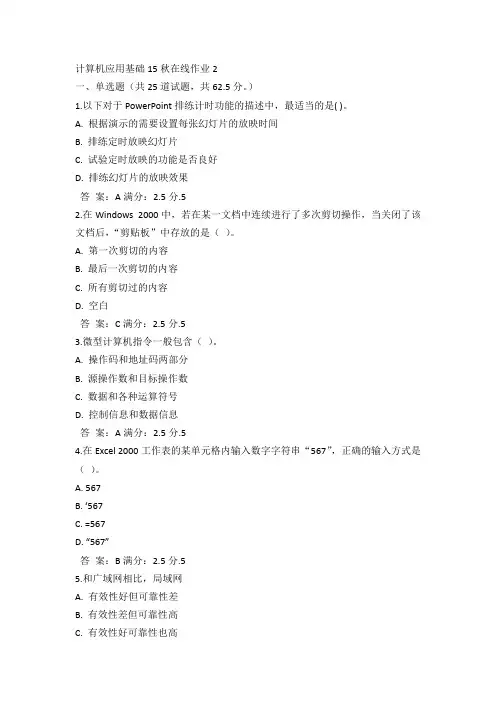 计算机应用基础 15 秋在线作业 2
一、单选题（共 25 道试题，共 62.5 分。）
1.以下对于 PowerPoint 排练计时功能的描述中，最适当的是( )。
A. 根据演示的需要设置每张幻灯片的放映时间
B. 排练定时放映幻灯片
C. 试验定时放映的功能是否良好
D. 排练幻灯片的放映效果
答 案：A 满分：2.5 分.5
2.在 Windows 2000 中，若在某一文档中连续进行了多次剪切操作，当关闭了该文档后，“剪贴板”中存放的是（ ）。
A. 第一次剪切的内容
B. 最后一次剪切的内容
C. 所有剪切过的内容
D. 空白
答 案：C 满分：2.5 分.5
3.微型计算机指令一般包含（ ）。
A. 操作码和地址码两部分
B. 源操作数和目标操作数
C. 数据和各种运算符号
D. 控制信息和数据信息
答 案：A 满分：2.5 分.5
4.在 Excel 2000 工作表的某单元格内输入数字字符串“567”，正确的输入方式是（ ）。
A. 567
B. ‘567
C. =567
D. “567”
答 案：B 满分：2.5 分.5
5.和广域网相比，局域网
A. 有效性好但可靠性差
B. 有效性差但可靠性高
C. 有效性好可靠性也高